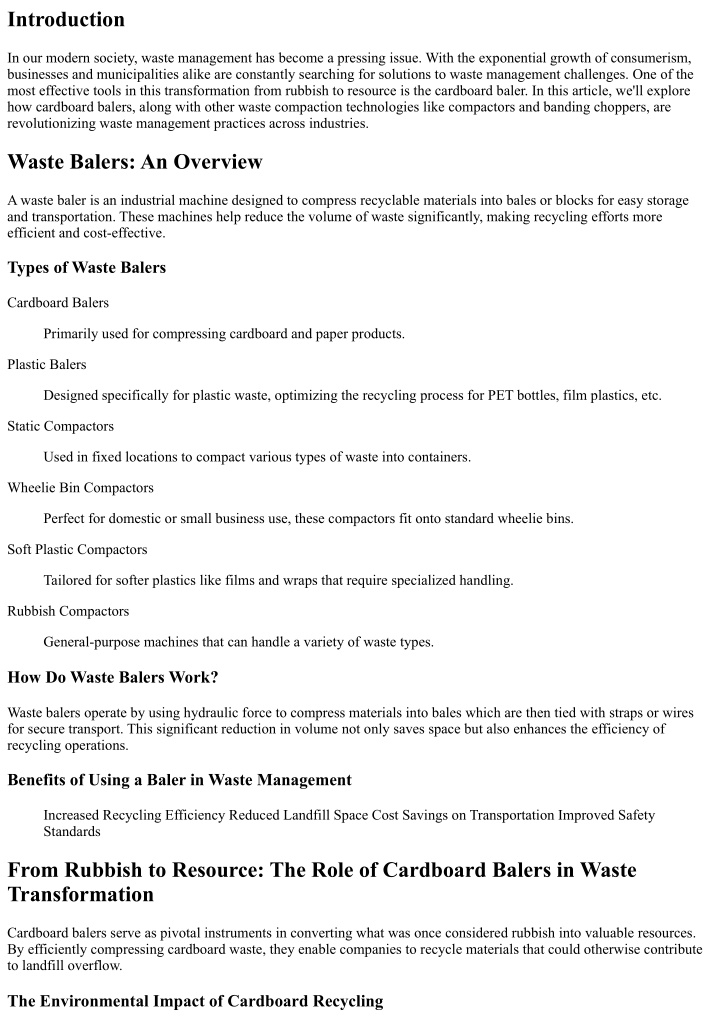 Introduction

In our modern society, waste management has become a pressing issue. With the exponential growth of consumerism, businesses and municipalities alike are constantly searching for solutions to waste management challenges. One of the most effective tools in this transformation from rubbish to resource is the cardboard baler. In this article, we'll explore how cardboard balers, along with other waste compaction technologies like compactors and banding choppers, are revolutionizing waste management practices across industries.

Waste Balers: An Overview

A waste baler is an industrial machine designed to compress recyclable materials into bales or blocks for easy storage and transportation. These machines help reduce the volume of waste significantly, making recycling efforts more efficient and cost-effective.

Types of Waste Balers

Cardboard Balers

Primarily used for compressing cardboard and paper products.

Plastic Balers

Designed specifically for plastic waste, optimizing the recycling process for PET bottles, film plastics, etc.

Static Compactors

Used in fixed locations to compact various types of waste into containers.

Wheelie Bin Compactors

Perfect for domestic or small business use, these compactors fit onto standard wheelie bins.

Soft Plastic Compactors

Tailored for softer plastics like films and wraps that require specialized handling.

Rubbish Compactors

General-purpose machines that can handle a variety of waste types.

How Do Waste Balers Work?

Waste balers operate by using hydraulic force to compress materials into bales which are then tied with straps or wires for secure transport. This significant reduction in volume not only saves space but also enhances the efficiency of recycling operations.

Benefits of Using a Baler in Waste Management

Increased Recycling Efficiency Reduced Landfill Space Cost Savings on Transportation Improved Safety Standards

From Rubbish to Resource: The Role of Cardboard Balers in Waste Transformation

Cardboard balers serve as pivotal instruments in converting what was once considered rubbish into valuable resources. By efficiently compressing cardboard waste, they enable companies to recycle materials that could otherwise contribute to landfill overflow.

The Environmental Impact of Cardboard Recycling